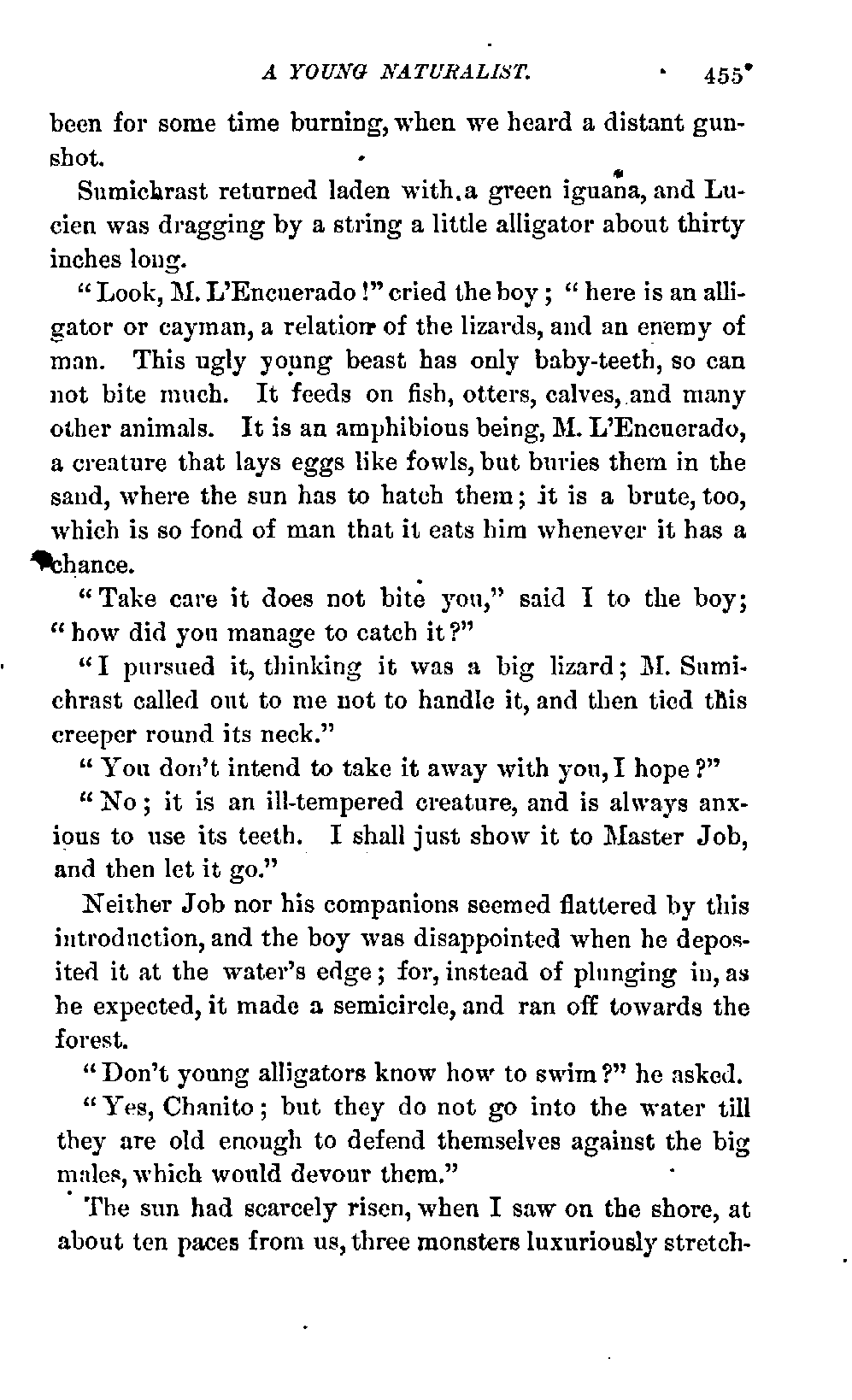 A YOUNG NATURALIST. 455

been for some time burning, when we heard a distant gunshot.

Sumichrast returned laden with a green iguana, and Lucien was dragging by a string a little alligator about thirty inches long.

"Look, M. L'Encuerado!" cried the boy; "here is an alligator or cayman, a relation of the lizards, and an enemy of man. This ugly young beast has only baby-teeth, so can not bite much. It feeds on fish, otters, calves, and many other animals. It is an amphibious being, M. L'Encuerado, a creature that lays eggs like fowls, but buries them in the sand, where the sun has to hatch them; it is a brute, too, which is so fond of man that it eats him whenever it has a chance.

"Take care it does not bite you," said I to the boy; "how did you manage to catch it?"

"I pursued it, thinking it was a big lizard; M. Sumichrast called out to me not to handle it, and then tied this creeper round its neck."

"You don't intend to take it away with you, I hope?"

"No; it is an ill-tempered creature, and is always anxious to use its teeth. I shall just show it to Master Job, and then let it go."

Neither Job nor his companions seemed flattered by this introduction, and the boy was disappointed when he deposited it at the water's edge; for, instead of plunging in, as he expected, it made a semicircle, and ran off towards the forest.

"Don't young alligators know how to swim?" he asked.

"Yes, Chanito; but they do not go into the water till they are old enough to defend themselves against the big males, which would devour them."

The sun had scarcely risen, when I saw on the shore, at about ten paces from us, three monsters luxuriously stretch-